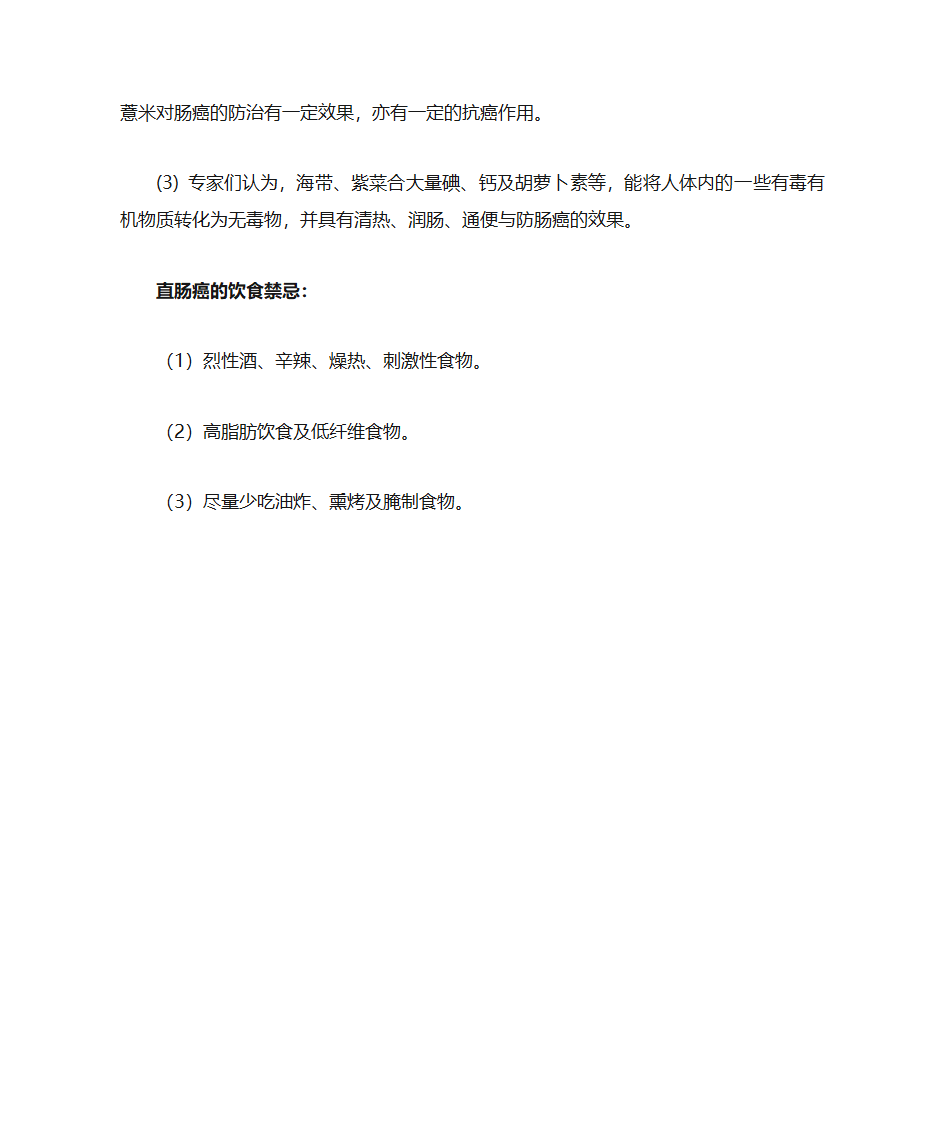 薏米对肠癌的防治有一定效果，亦有一定的抗癌作用。

(3) 专家们认为，海带、紫菜合大量碘、钙及胡萝卜素等，能将人体内的一些有毒有机物质转化为无毒物，并具有清热、润肠、通便与防肠癌的效果。

直肠癌的饮食禁忌：

（1）烈性酒、辛辣、燥热、刺激性食物。

（2）高脂肪饮食及低纤维食物。

（3）尽量少吃油炸、熏烤及腌制食物。